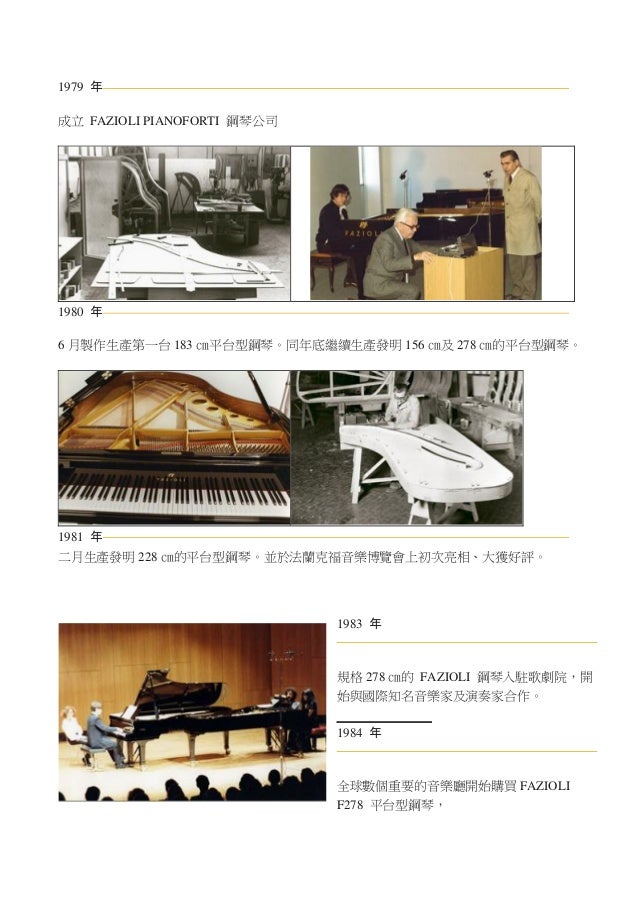 1979 年

成立 FAZIOLI PIANOFORTI 鋼琴公司

FAZIOLI

1980 年

6 月製作生產第一台 183 cm平台型鋼琴。同年底繼續生產發明 156 cm及 278 cm的平台型鋼琴。

1981 年

二月生產發明 228 cm的平台型鋼琴。並於法蘭克福音樂博覽會上初次亮相、大獲好評。

1983 年

規格 278 cm的 FAZIOLI 鋼琴入駐歌劇院，開始與國際知名音樂家及演奏家合作。

1984 年

全球數個重要的音樂廳開始購買 FAZIOLI F278 平台型鋼琴，